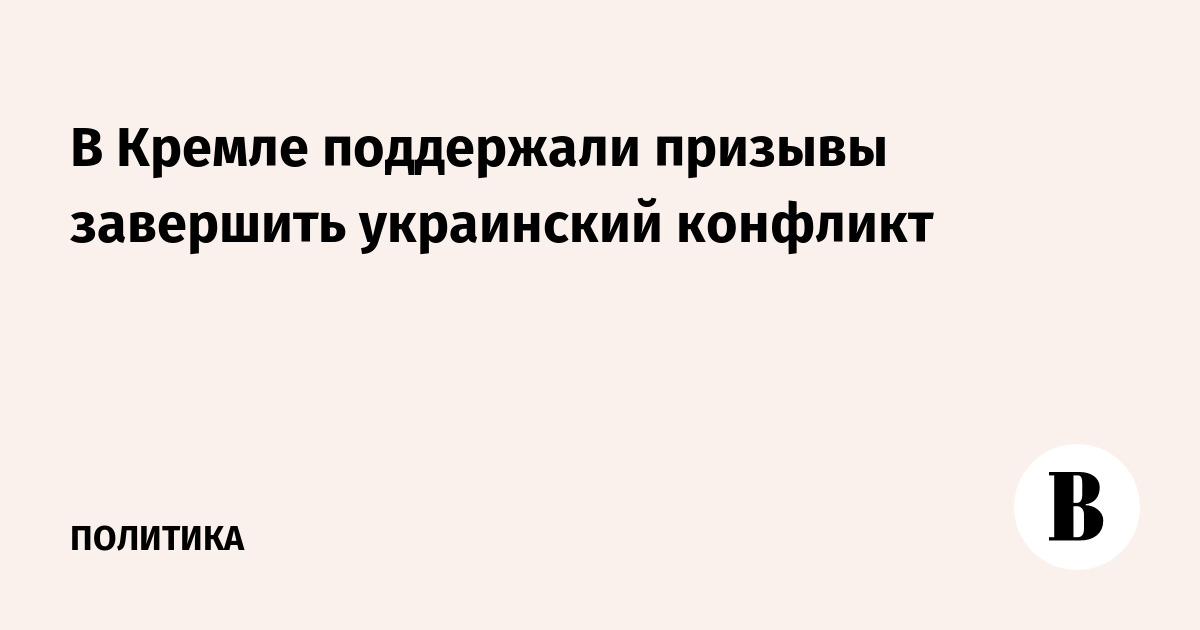 В Кремле поддержали призывы завершить украинский конфликт

ПОЛИТИКА

В